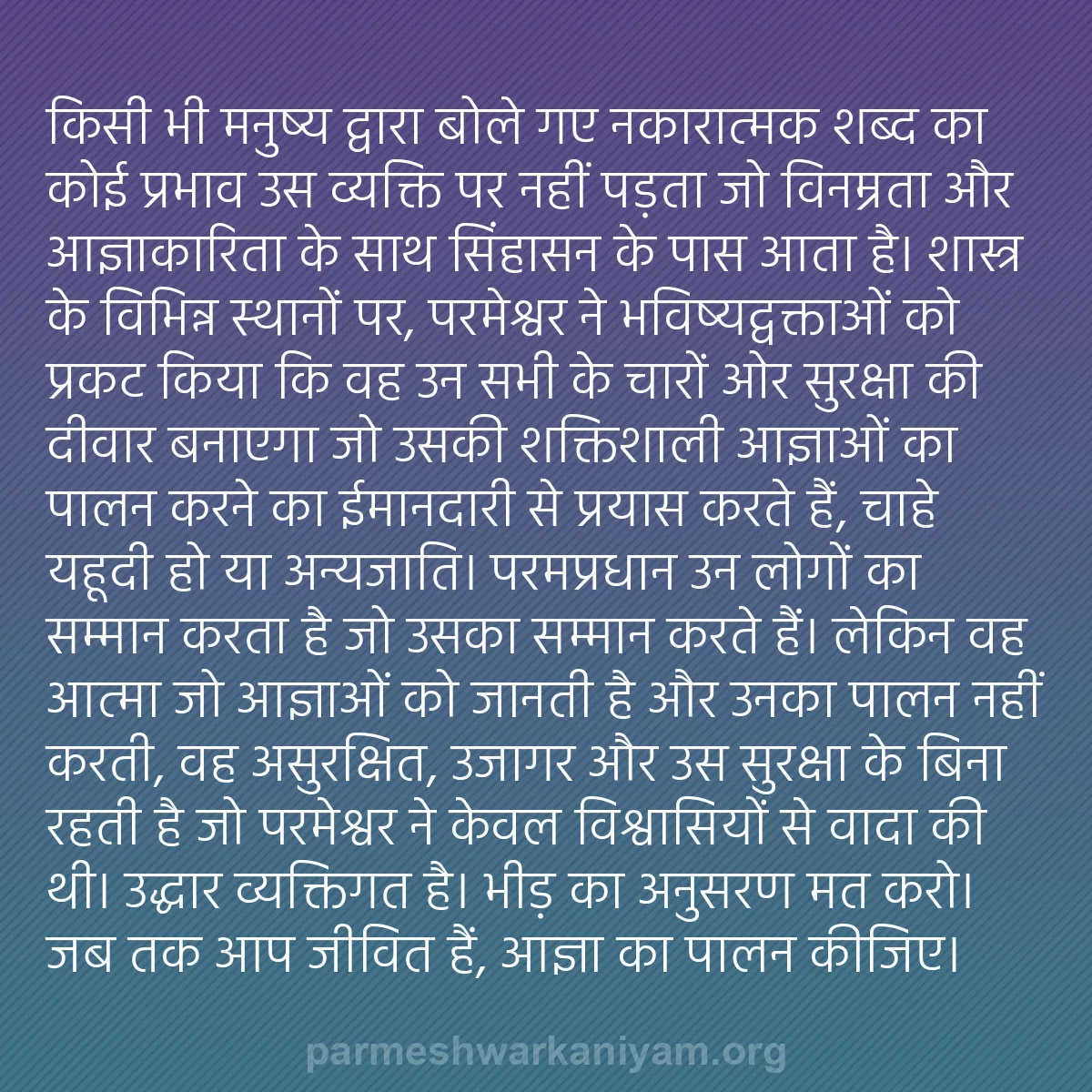 किसी भी मनुष्य द्वारा बोले गए नकारात्मक शब्द का कोई प्रभाव उस व्यक्ति पर नहीं पड़ता जो विनम्रता और आज्ञाकारिता के साथ सिंहासन के पास आता है। शास्त्र के विभिन्न स्थानों पर, परमेश्वर ने भविष्यद्वक्ताओं को प्रकट किया कि वह उन सभी के चारों ओर सुरक्षा की दीवार बनाएगा जो उसकी शक्तिशाली आज्ञाओं का पालन करने का ईमानदारी से प्रयास करते हैं, चाहे यहूदी हो या अन्यजाति। परमप्रधान उन लोगों का सम्मान करता है जो उसका सम्मान करते हैं। लेकिन वह आत्मा जो आज्ञाओं को जानती है और उनका पालन नहीं करती, वह असुरक्षित, उजागर और उस सुरक्षा के बिना रहती है जो परमेश्वर ने केवल विश्वासियों से वादा की थी। उद्धार व्यक्तिगत है। भीड़ का अनुसरण मत करो। जब तक आप जीवित हैं, आज्ञा का पालन कीजिए।

parmeshwarkaniyam.org